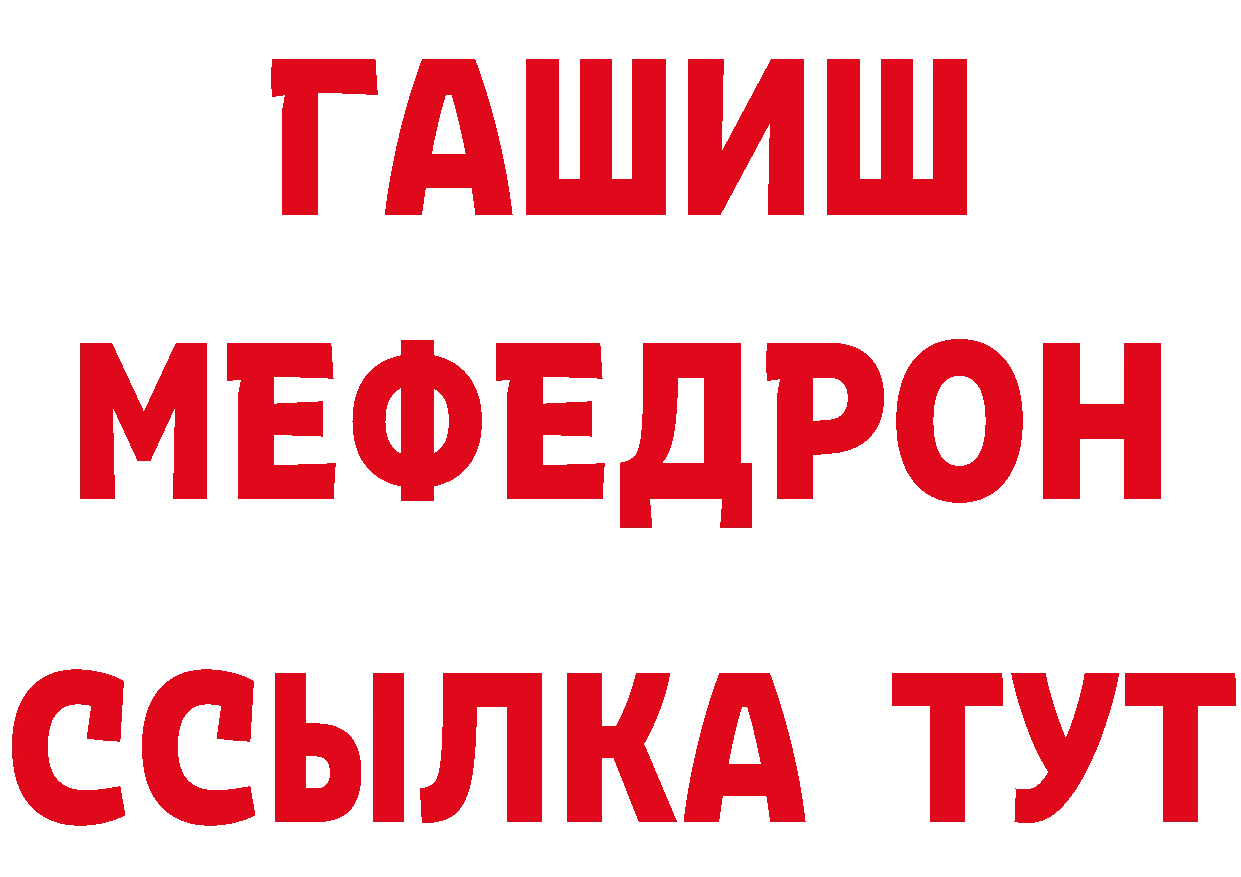 ГАШИШ
МЕФЕДРОН
ССЫЛКА ТУТ